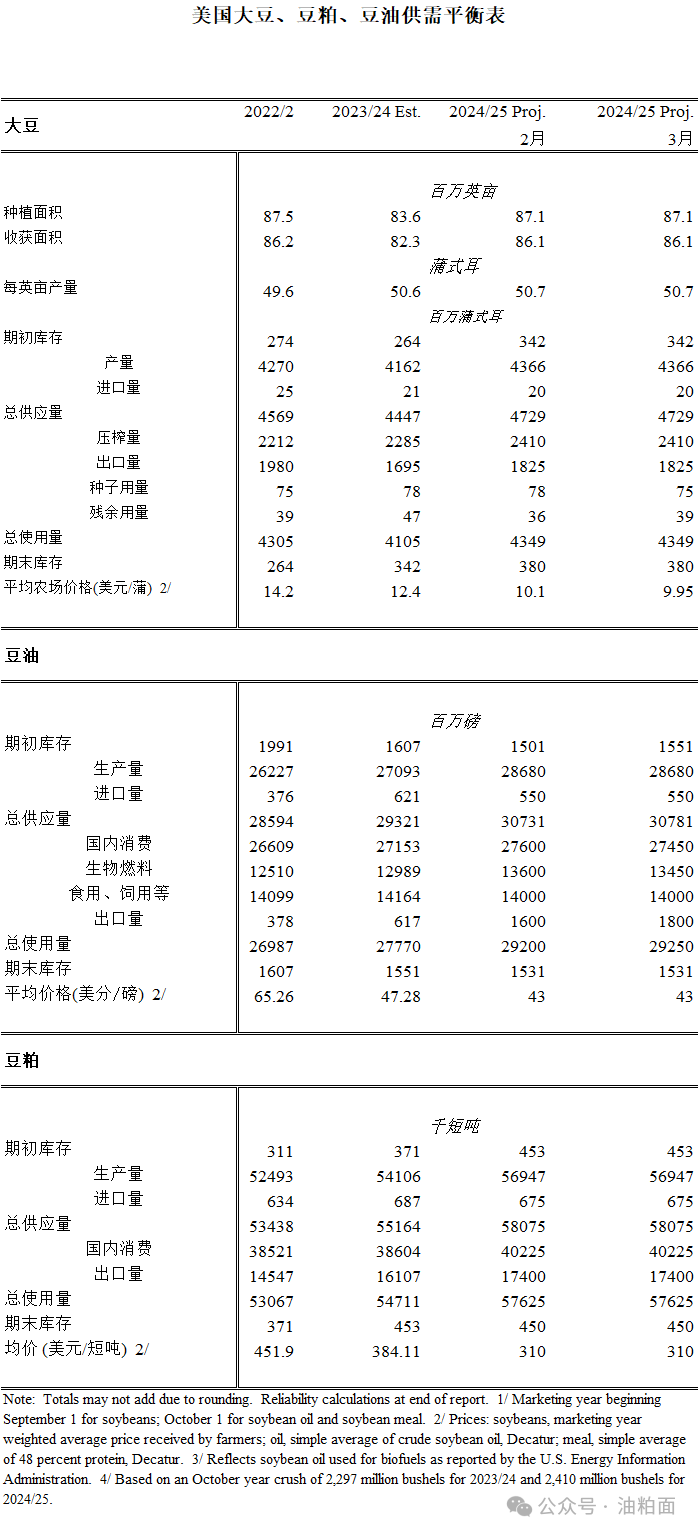 美国大豆、豆粕、豆油供需平衡表

| 大豆 | 2022/2 | 2023/24 Est. | 2024/25 Proj. 2月 | 2024/25 Proj. 3月 |
|---|---|---|---|---|
| | | | 百万英亩 | |
| 种植面积 | 87.5 | 83.6 | 87.1 | 87.1 |
| 收获面积 | 86.2 | 82.3 | 86.1 | 86.1 |
| | | | 蒲式耳 | |
| 每英亩产量 | 49.6 | 50.6 | 50.7 | 50.7 |
| | | | 百万蒲式耳 | |
| 期初库存 | 274 | 264 | 342 | 342 |
| 产量 | 4270 | 4162 | 4366 | 4366 |
| 进口量 | 25 | 21 | 20 | 20 |
| 总供应量 | 4569 | 4447 | 4729 | 4729 |
| 压榨量 | 2212 | 2285 | 2410 | 2410 |
| 出口量 | 1980 | 1695 | 1825 | 1825 |
| 种子用量 | 75 | 78 | 78 | 75 |
| 残余用量 | 39 | 47 | 36 | 39 |
| 总使用量 | 4305 | 4105 | 4349 | 4349 |
| 期末库存 | 264 | 342 | 380 | 380 |
| 平均农场价格(美元/蒲) 2/ | 14.2 | 12.4 | 10.1 | 9.95 |

| 豆油 | | | | |
|---|---|---|---|---|
| | | | 百万磅 | |
| 期初库存 | 1991 | 1607 | 1501 | 1551 |
| 生产量 | 26227 | 27093 | 28680 | 28680 |
| 进口量 | 376 | 621 | 550 | 550 |
| 总供应量 | 28594 | 29321 | 30731 | 30781 |
| 国内消费 | 26609 | 27153 | 27600 | 27450 |
| 生物燃料 | 12510 | 12989 | 13600 | 13450 |
| 食用、饲用等 | 14099 | 14164 | 14000 | 14000 |
| 出口量 | 378 | 617 | 1600 | 1800 |
| 总使用量 | 26987 | 27770 | 29200 | 29250 |
| 期末库存 | 1607 | 1551 | 1531 | 1531 |
| 平均价格(美分/磅) 2/ | 65.26 | 47.28 | 43 | 43 |

| 豆粕 | | | | |
|---|---|---|---|---|
| | | | 千短吨 | |
| 期初库存 | 311 | 371 | 453 | 453 |
| 生产量 | 52493 | 54106 | 56947 | 56947 |
| 进口量 | 634 | 687 | 675 | 675 |
| 总供应量 | 53438 | 55164 | 58075 | 58075 |
| 国内消费 | 38521 | 38604 | 40225 | 40225 |
| 出口量 | 14547 | 16107 | 17400 | 17400 |
| 总使用量 | 53067 | 54711 | 57625 | 57625 |
| 期末库存 | 371 | 453 | 450 | 450 |
| 均价 (美元/短吨) 2/ | 451.9 | 384.11 | 310 | 310 |

Note: Totals may not add due to rounding. Reliability calculations at end of report. 1/ Marketing year beginning September 1 for soybeans; October 1 for soybean oil and soybean meal. 2/ Prices: soybeans, marketing year weighted average price received by farmers; oil, simple average of crude soybean oil, Decatur; meal, simple average of 48 percent protein, Decatur. 3/ Reflects soybean oil used for biofuels as reported by the U.S. Energy Information Administration. 4/ Based on an October year crush of 2,297 million bushels for 2023/24 and 2,410 million bushels for 2024/25.

公众号 · 油粕面